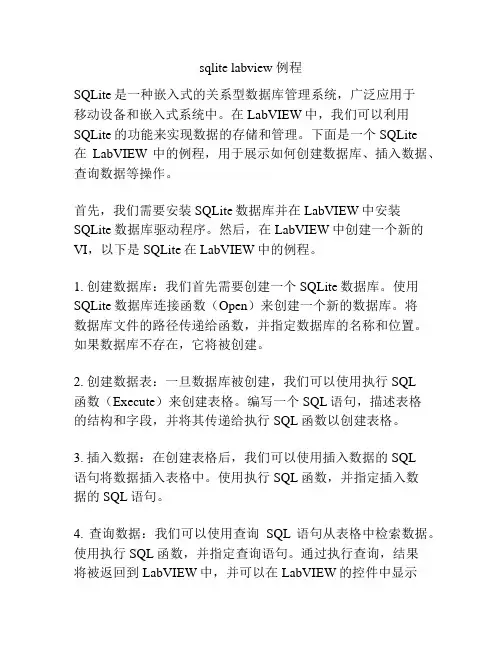 sqlite labview 例程

SQLite 是一种嵌入式的关系型数据库管理系统，广泛应用于移动设备和嵌入式系统中。在 LabVIEW 中，我们可以利用 SQLite 的功能来实现数据的存储和管理。下面是一个 SQLite 在 LabVIEW 中的例程，用于展示如何创建数据库、插入数据、查询数据等操作。

首先，我们需要安装 SQLite 数据库并在 LabVIEW 中安装 SQLite 数据库驱动程序。然后，在 LabVIEW 中创建一个新的 VI，以下是 SQLite 在 LabVIEW 中的例程。

1. 创建数据库：我们首先需要创建一个 SQLite 数据库。使用 SQLite 数据库连接函数（Open）来创建一个新的数据库。将数据库文件的路径传递给函数，并指定数据库的名称和位置。如果数据库不存在，它将被创建。

2. 创建数据表：一旦数据库被创建，我们可以使用执行 SQL 函数（Execute）来创建表格。编写一个 SQL 语句，描述表格的结构和字段，并将其传递给执行 SQL 函数以创建表格。

3. 插入数据：在创建表格后，我们可以使用插入数据的 SQL 语句将数据插入表格中。使用执行 SQL 函数，并指定插入数据的 SQL 语句。

4. 查询数据：我们可以使用查询 SQL 语句从表格中检索数据。使用执行 SQL 函数，并指定查询语句。通过执行查询，结果将被返回到 LabVIEW 中，并可以在 LabVIEW 的控件中显示